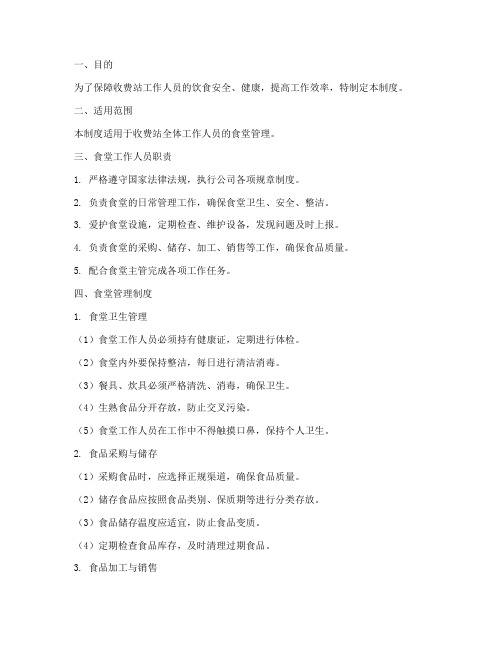 一、目的

为了保障收费站工作人员的饮食安全、健康，提高工作效率，特制定本制度。

二、适用范围

本制度适用于收费站全体工作人员的食堂管理。

三、食堂工作人员职责

1. 严格遵守国家法律法规，执行公司各项规章制度。

2. 负责食堂的日常管理工作，确保食堂卫生、安全、整洁。

3. 爱护食堂设施，定期检查、维护设备，发现问题及时上报。

4. 负责食堂的采购、储存、加工、销售等工作，确保食品质量。

5. 配合食堂主管完成各项工作任务。

四、食堂管理制度

1. 食堂卫生管理

（1）食堂工作人员必须持有健康证，定期进行体检。

（2）食堂内外要保持整洁，每日进行清洁消毒。

（3）餐具、炊具必须严格清洗、消毒，确保卫生。

（4）生熟食品分开存放，防止交叉污染。

（5）食堂工作人员在工作中不得触摸口鼻，保持个人卫生。

2. 食品采购与储存

（1）采购食品时，应选择正规渠道，确保食品质量。

（2）储存食品应按照食品类别、保质期等进行分类存放。

（3）食品储存温度应适宜，防止食品变质。

（4）定期检查食品库存，及时清理过期食品。

3. 食品加工与销售